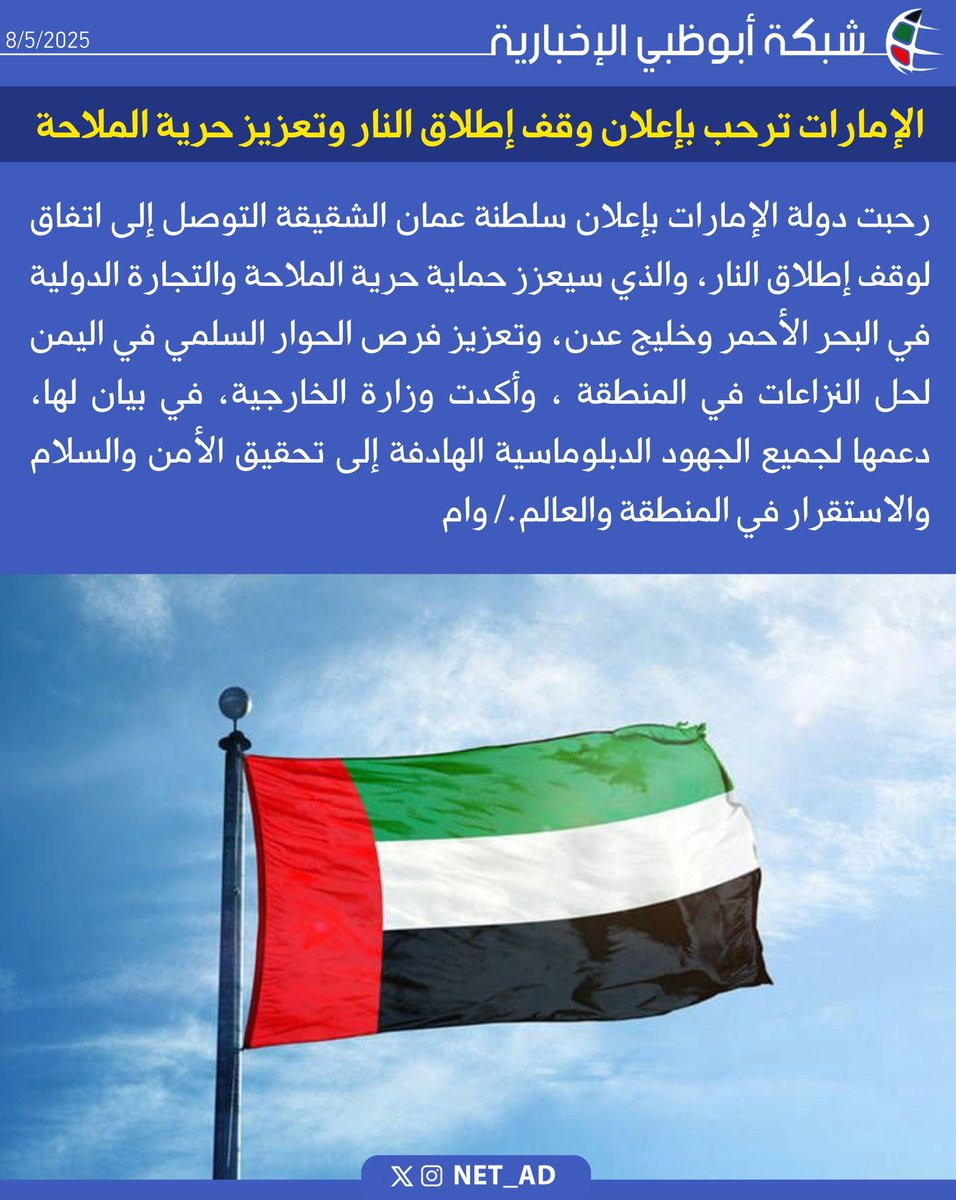 شبكة أبوظبي الإخبارية
8/5/2025

الإمارات ترحب بإعلان وقف إطلاق النار وتعزيز حرية الملاحة

رحبت دولة الإمارات بإعلان سلطنة عمان الشقيقة التوصل إلى اتفاق لوقف إطلاق النار، والذي سيعزز حماية حرية الملاحة والتجارة الدولية في البحر الأحمر وخليج عدن، وتعزيز فرص الحوار السلمي في اليمن لحل النزاعات في المنطقة ، وأكدت وزارة الخارجية، في بيان لها، دعمها لجميع الجهود الدبلوماسية الهادفة إلى تحقيق الأمن والسلام والاستقرار في المنطقة والعالم./ وام

NET_AD